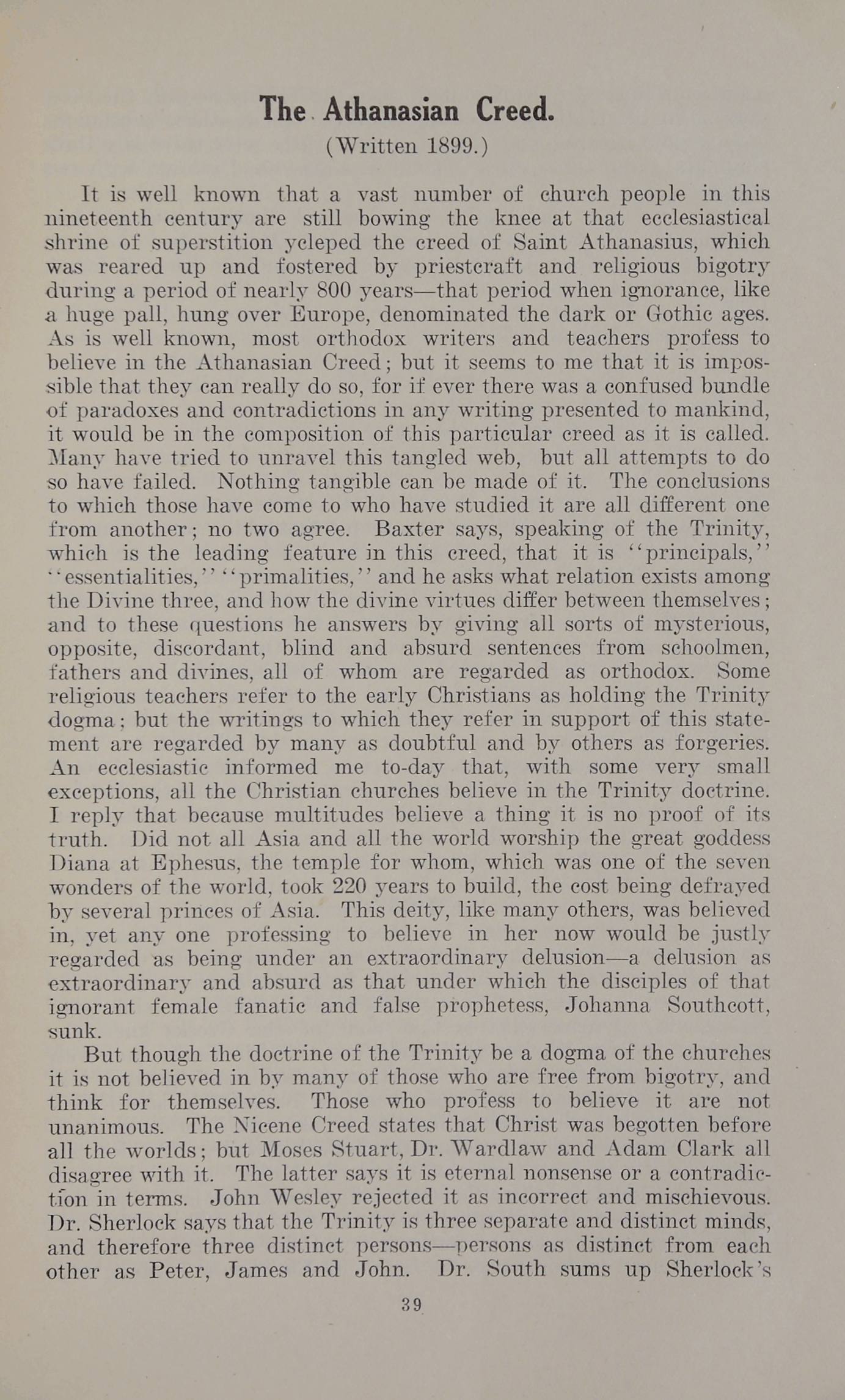 The Athanasian Creed.
(Written 1899.)

It is well known that a vast number of church people in this nineteenth century are still bowing the knee at that ecclesiastical shrine of superstition ycleped the creed of Saint Athanasius, which was reared up and fostered by priestcraft and religious bigotry during a period of nearly 800 years—that period when ignorance, like a huge pall, hung over Europe, denominated the dark or Gothic ages. As is well known, most orthodox writers and teachers profess to believe in the Athanasian Creed; but it seems to me that it is impossible that they can really do so, for if ever there was a confused bundle of paradoxes and contradictions in any writing presented to mankind, it would be in the composition of this particular creed as it is called. Many have tried to unravel this tangled web, but all attempts to do so have failed. Nothing tangible can be made of it. The conclusions to which those have come to who have studied it are all different one from another; no two agree. Baxter says, speaking of the Trinity, which is the leading feature in this creed, that it is "principals," "essentialities," "primalities," and he asks what relation exists among the Divine three, and how the divine virtues differ between themselves; and to these questions he answers by giving all sorts of mysterious, opposite, discordant, blind and absurd sentences from schoolmen, fathers and divines, all of whom are regarded as orthodox. Some religious teachers refer to the early Christians as holding the Trinity dogma; but the writings to which they refer in support of this statement are regarded by many as doubtful and by others as forgeries. An ecclesiastic informed me to-day that, with some very small exceptions, all the Christian churches believe in the Trinity doctrine. I reply that because multitudes believe a thing it is no proof of its truth. Did not all Asia and all the world worship the great goddess Diana at Ephesus, the temple for whom, which was one of the seven wonders of the world, took 220 years to build, the cost being defrayed by several princes of Asia. This deity, like many others, was believed in, yet any one professing to believe in her now would be justly regarded as being under an extraordinary delusion—a delusion as extraordinary and absurd as that under which the disciples of that ignorant female fanatic and false prophetess, Johanna Southcott, sunk.

But though the doctrine of the Trinity be a dogma of the churches it is not believed in by many of those who are free from bigotry, and think for themselves. Those who profess to believe it are not unanimous. The Nicene Creed states that Christ was begotten before all the worlds; but Moses Stuart, Dr. Wardlaw and Adam Clark all disagree with it. The latter says it is eternal nonsense or a contradiction in terms. John Wesley rejected it as incorrect and mischievous. Dr. Sherlock says that the Trinity is three separate and distinct minds, and therefore three distinct persons—persons as distinct from each other as Peter, James and John. Dr. South sums up Sherlock's

39